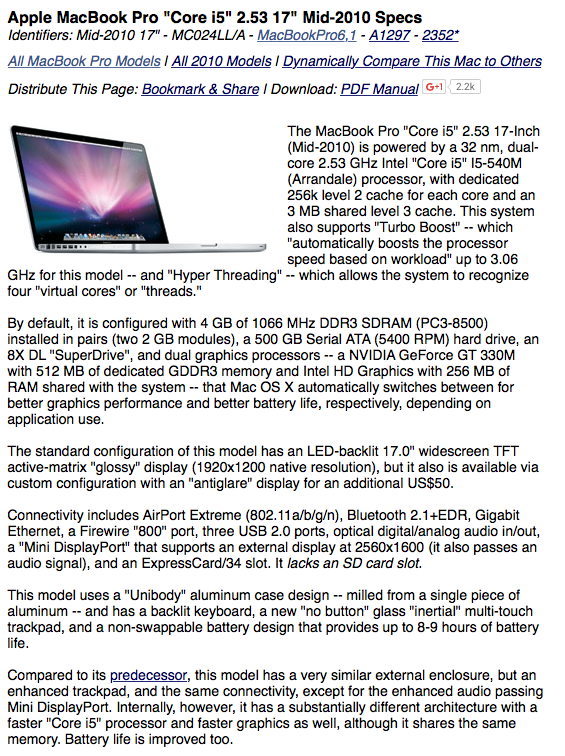 Apple MacBook Pro "Core i5" 2.53 17" Mid-2010 Specs
Identifiers: Mid-2010 17" - MC024LL/A - MacBookPro6,1 - A1297 - 2352*

All MacBook Pro Models | All 2010 Models | Dynamically Compare This Mac to Others

Distribute This Page: Bookmark & Share | Download: PDF Manual G+1 2.2k

The MacBook Pro "Core i5" 2.53 17-Inch (Mid-2010) is powered by a 32 nm, dual-core 2.53 GHz Intel "Core i5" I5-540M (Arrandale) processor, with dedicated 256k level 2 cache for each core and an 3 MB shared level 3 cache. This system also supports "Turbo Boost" -- which "automatically boosts the processor speed based on workload" up to 3.06 GHz for this model -- and "Hyper Threading" -- which allows the system to recognize four "virtual cores" or "threads."

By default, it is configured with 4 GB of 1066 MHz DDR3 SDRAM (PC3-8500) installed in pairs (two 2 GB modules), a 500 GB Serial ATA (5400 RPM) hard drive, an 8X DL "SuperDrive", and dual graphics processors -- a NVIDIA GeForce GT 330M with 512 MB of dedicated GDDR3 memory and Intel HD Graphics with 256 MB of RAM shared with the system -- that Mac OS X automatically switches between for better graphics performance and better battery life, respectively, depending on application use.

The standard configuration of this model has an LED-backlit 17.0" widescreen TFT active-matrix "glossy" display (1920x1200 native resolution), but it also is available via custom configuration with an "antiglare" display for an additional US$50.

Connectivity includes AirPort Extreme (802.11a/b/g/n), Bluetooth 2.1+EDR, Gigabit Ethernet, a Firewire "800" port, three USB 2.0 ports, optical digital/analog audio in/out, a "Mini DisplayPort" that supports an external display at 2560x1600 (it also passes an audio signal), and an ExpressCard/34 slot. It lacks an SD card slot.

This model uses a "Unibody" aluminum case design -- milled from a single piece of aluminum -- and has a backlit keyboard, a new "no button" glass "inertial" multi-touch trackpad, and a non-swappable battery design that provides up to 8-9 hours of battery life.

Compared to its predecessor, this model has a very similar external enclosure, but an enhanced trackpad, and the same connectivity, except for the enhanced audio passing Mini DisplayPort. Internally, however, it has a substantially different architecture with a faster "Core i5" processor and faster graphics as well, although it shares the same memory. Battery life is improved too.